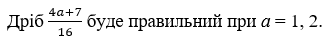 Дріб $\frac{4a+7}{16}$ буде правильний при $a = 1, 2$.